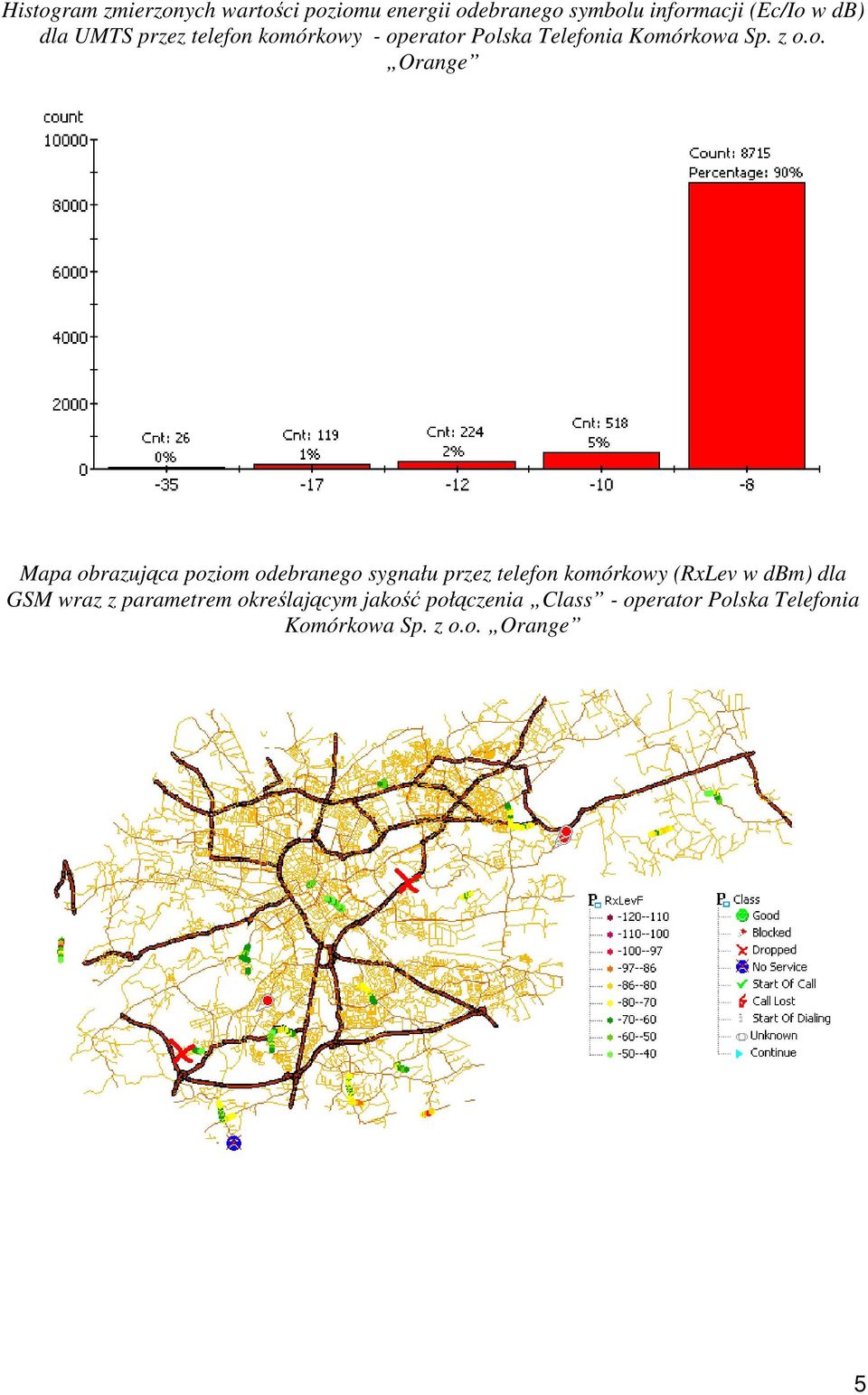 Histogram zmierzonych wartości poziomu energii odebranego symbolu informacji (Ec/Io w dB) dla UMTS przez telefon komórkowy - operator Polska Telefonia Komórkowa Sp. z o.o. „Orange”

count
10000
8000
6000
4000
2000
0

Cnt: 26
0%
Cnt: 119
1%
Cnt: 224
2%
Cnt: 518
5%
Count: 8715
Percentage: 90%

-35 -17 -12 -10 -8

Mapa obrazująca poziom odebranego sygnału przez telefon komórkowy (RxLev w dBm) dla GSM wraz z parametrem określającym jakość połączenia „Class” - operator Polska Telefonia Komórkowa Sp. z o.o. „Orange”

RxLevF
-120--110
-110--100
-100--97
-97--86
-86--80
-80--70
-70--60
-60--50
-50--40

Class
Good
Blocked
Dropped
No Service
Start Of Call
Call Lost
Start Of Dialing
Unknown
Continue

5